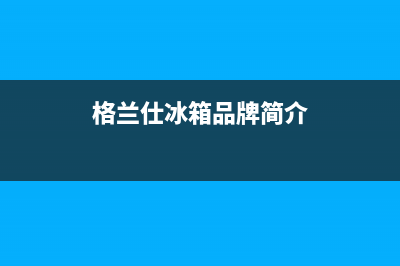 格兰仕冰箱品牌简介